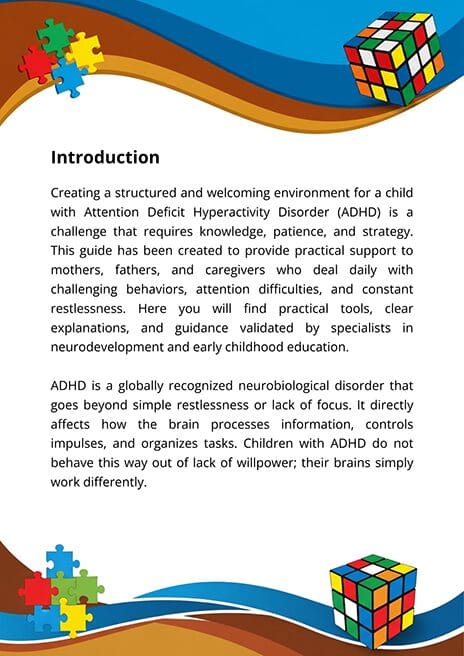 Introduction

Creating a structured and welcoming environment for a child with Attention Deficit Hyperactivity Disorder (ADHD) is a challenge that requires knowledge, patience, and strategy. This guide has been created to provide practical support to mothers, fathers, and caregivers who deal daily with challenging behaviors, attention difficulties, and constant restlessness. Here you will find practical tools, clear explanations, and guidance validated by specialists in neurodevelopment and early childhood education.

ADHD is a globally recognized neurobiological disorder that goes beyond simple restlessness or lack of focus. It directly affects how the brain processes information, controls impulses, and organizes tasks. Children with ADHD do not behave this way out of lack of willpower; their brains simply work differently.